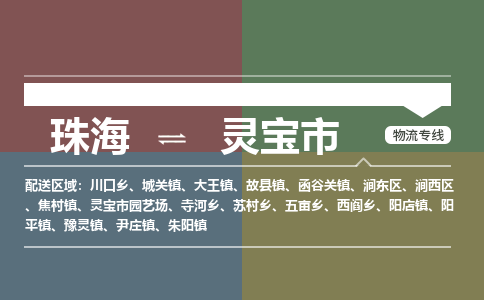 珠海 ⇌ 灵宝市

物流专线

配送区域：川口乡、城关镇、大王镇、故县镇、函谷关镇、涧东区、涧西区、焦村镇、灵宝市园艺场、寺河乡、苏村乡、五亩乡、西阎乡、阳店镇、阳平镇、豫灵镇、尹庄镇、朱阳镇